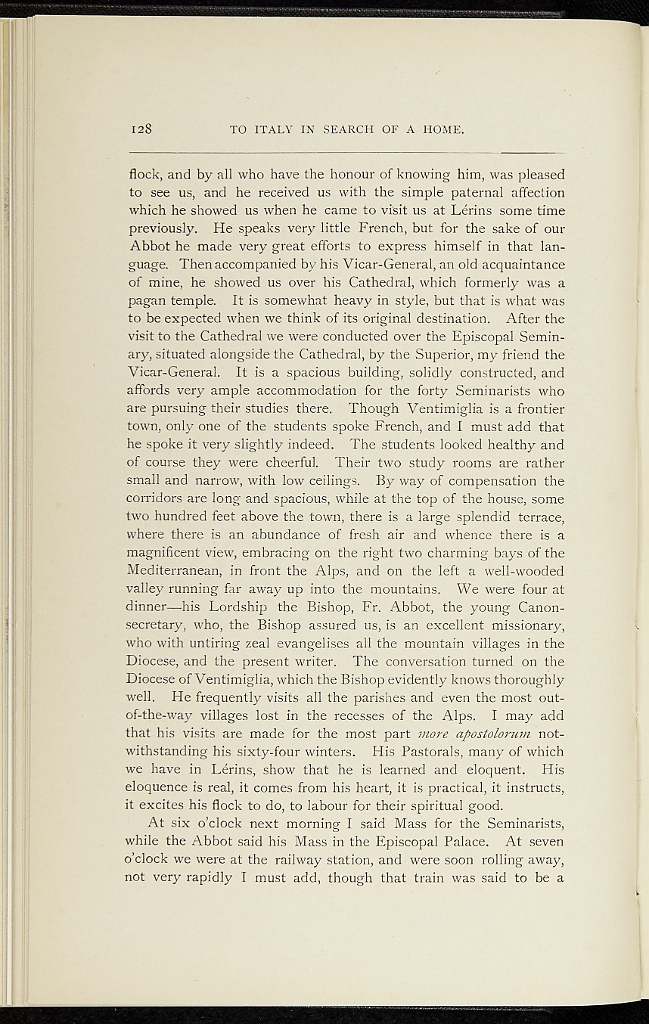 128 TO ITALY IN SEARCH OF A HOME.

flock, and by all who have the honour of knowing him, was pleased to see us, and he received us with the simple paternal affection which he showed us when he came to visit us at Lérins some time previously. He speaks very little French, but for the sake of our Abbot he made very great efforts to express himself in that language. Then accompanied by his Vicar-General, an old acquaintance of mine, he showed us over his Cathedral, which formerly was a pagan temple. It is somewhat heavy in style, but that is what was to be expected when we think of its original destination. After the visit to the Cathedral we were conducted over the Episcopal Seminary, situated alongside the Cathedral, by the Superior, my friend the Vicar-General. It is a spacious building, solidly constructed, and affords very ample accommodation for the forty Seminarists who are pursuing their studies there. Though Ventimiglia is a frontier town, only one of the students spoke French, and I must add that he spoke it very slightly indeed. The students looked healthy and of course they were cheerful. Their two study rooms are rather small and narrow, with low ceilings. By way of compensation the corridors are long and spacious, while at the top of the house, some two hundred feet above the town, there is a large splendid terrace, where there is an abundance of fresh air and whence there is a magnificent view, embracing on the right two charming bays of the Mediterranean, in front the Alps, and on the left a well-wooded valley running far away up into the mountains. We were four at dinner—his Lordship the Bishop, Fr. Abbot, the young Canon-secretary, who, the Bishop assured us, is an excellent missionary, who with untiring zeal evangelises all the mountain villages in the Diocese, and the present writer. The conversation turned on the Diocese of Ventimiglia, which the Bishop evidently knows thoroughly well. He frequently visits all the parishes and even the most out-of-the-way villages lost in the recesses of the Alps. I may add that his visits are made for the most part more apostolorum notwithstanding his sixty-four winters. His Pastorals, many of which we have in Lérins, show that he is learned and eloquent. His eloquence is real, it comes from his heart, it is practical, it instructs, it excites his flock to do, to labour for their spiritual good.

At six o'clock next morning I said Mass for the Seminarists, while the Abbot said his Mass in the Episcopal Palace. At seven o'clock we were at the railway station, and were soon rolling away, not very rapidly I must add, though that train was said to be a